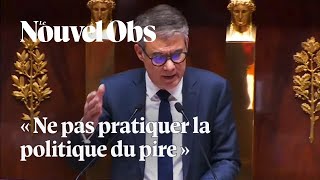 Le Nouvel Obs

« Ne pas pratiquer la politique du pire »